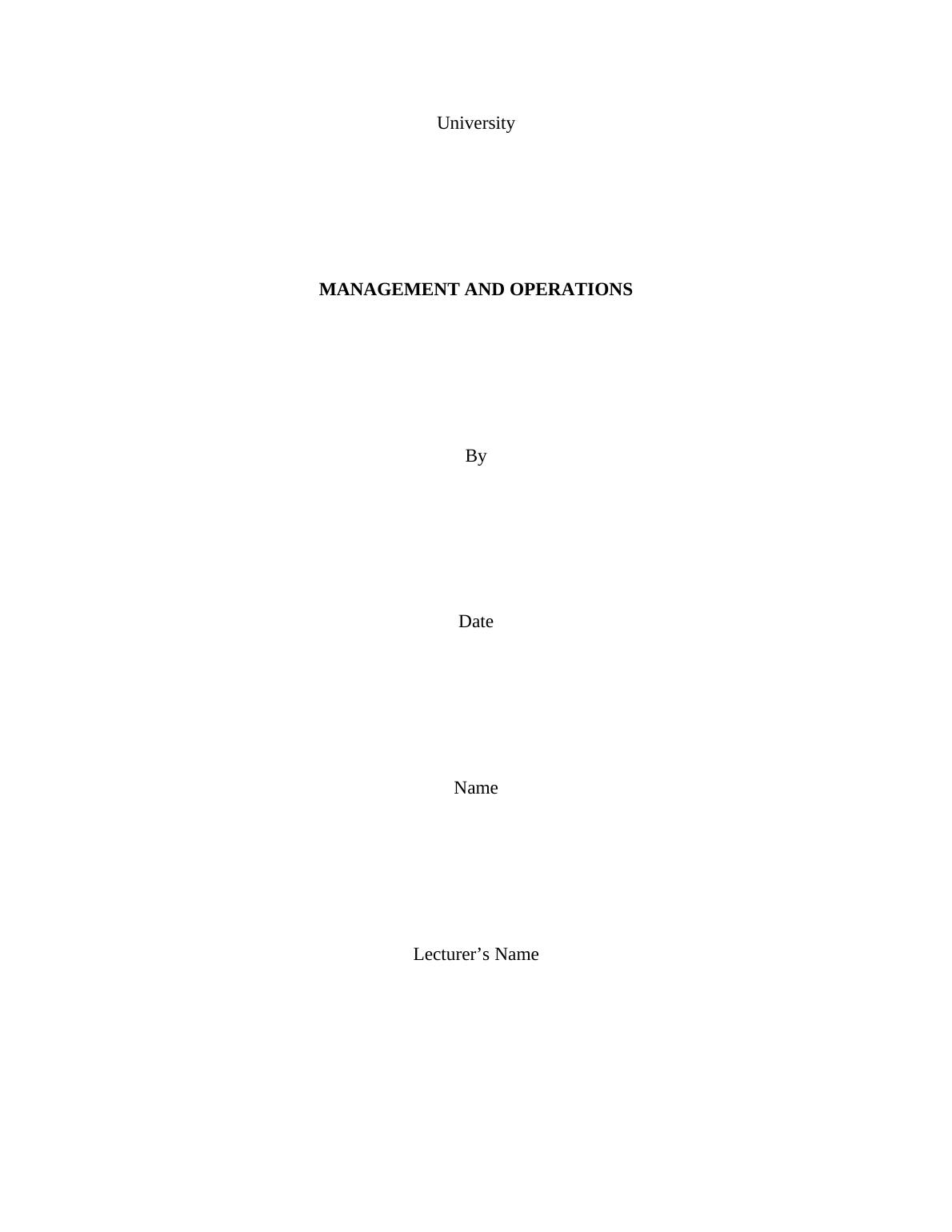 University

MANAGEMENT AND OPERATIONS

By

Date

Name

Lecturer's Name